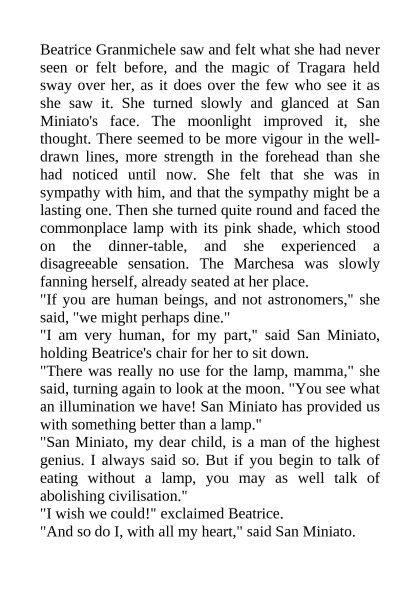 Beatrice Granmichele saw and felt what she had never seen or felt before, and the magic of Tragara held sway over her, as it does over the few who see it as she saw it. She turned slowly and glanced at San Miniato's face. The moonlight improved it, she thought. There seemed to be more vigour in the well-drawn lines, more strength in the forehead than she had noticed until now. She felt that she was in sympathy with him, and that the sympathy might be a lasting one. Then she turned quite round and faced the commonplace lamp with its pink shade, which stood on the dinner-table, and she experienced a disagreeable sensation. The Marchesa was slowly fanning herself, already seated at her place.
"If you are human beings, and not astronomers," she said, "we might perhaps dine."
"I am very human, for my part," said San Miniato, holding Beatrice's chair for her to sit down.
"There was really no use for the lamp, mamma," she said, turning again to look at the moon. "You see what an illumination we have! San Miniato has provided us with something better than a lamp."
"San Miniato, my dear child, is a man of the highest genius. I always said so. But if you begin to talk of eating without a lamp, you may as well talk of abolishing civilisation."
"I wish we could!" exclaimed Beatrice.
"And so do I, with all my heart," said San Miniato.